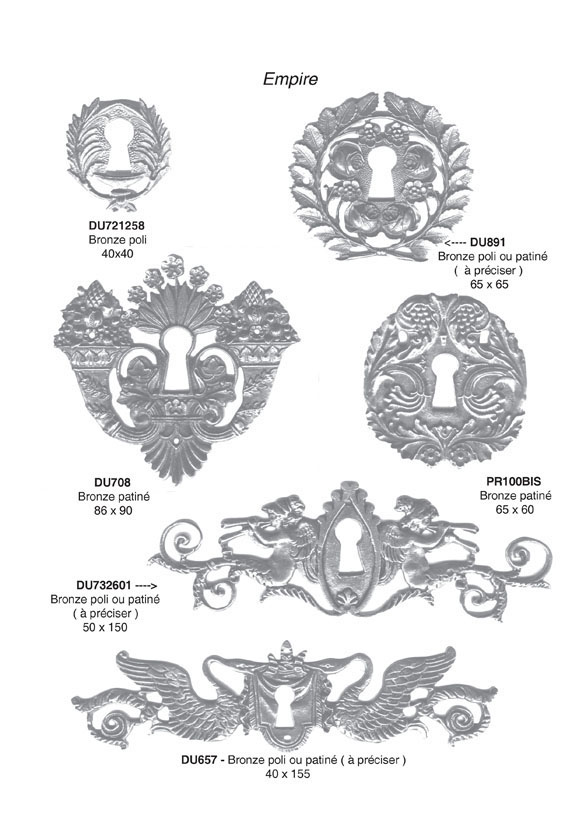 Empire

DU721258
Bronze poli
40x40

<---- DU891
Bronze poli ou patiné
( à préciser )
65 x 65

DU708
Bronze patiné
86 x 90

PR100BIS
Bronze patiné
65 x 60

DU732601 ---->
Bronze poli ou patiné
( à préciser )
50 x 150

DU657 - Bronze poli ou patiné ( à préciser )
40 x 155